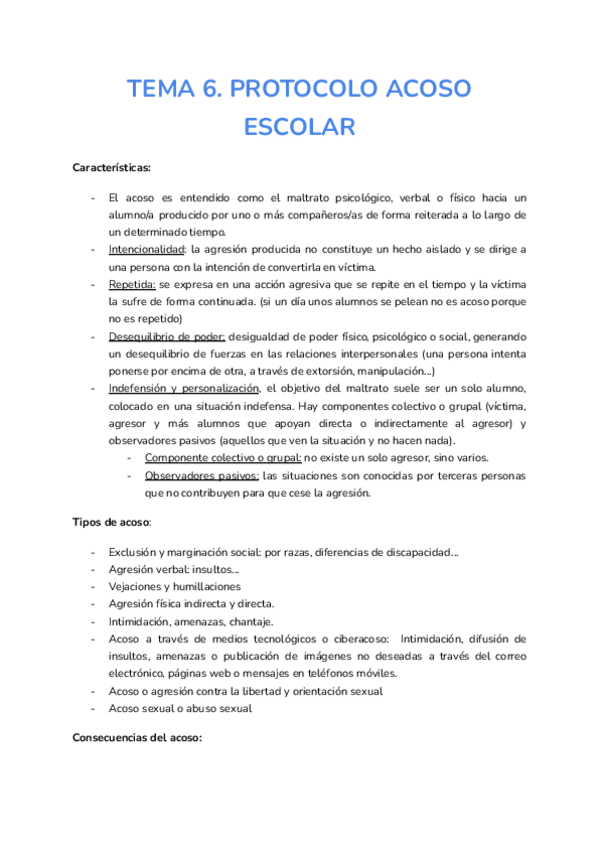 TEMA 6. PROTOCOLO ACOSO ESCOLAR

Características:

- El acoso es entendido como el maltrato psicológico, verbal o físico hacia un alumno/a producido por uno o más compañeros/as de forma reiterada a lo largo de un determinado tiempo.
- Intencionalidad: la agresión producida no constituye un hecho aislado y se dirige a una persona con la intención de convertirla en víctima.
- Repetida: se expresa en una acción agresiva que se repite en el tiempo y la víctima la sufre de forma continuada. (si un día unos alumnos se pelean no es acoso porque no es repetido)
- Desequilibrio de poder: desigualdad de poder físico, psicológico o social, generando un desequilibrio de fuerzas en las relaciones interpersonales (una persona intenta ponerse por encima de otra, a través de extorsión, manipulación...)
- Indefensión y personalización, el objetivo del maltrato suele ser un solo alumno, colocado en una situación indefensa. Hay componentes colectivo o grupal (víctima, agresor y más alumnos que apoyan directa o indirectamente al agresor) y observadores pasivos (aquellos que ven la situación y no hacen nada).
  - Componente colectivo o grupal: no existe un solo agresor, sino varios.
  - Observadores pasivos: las situaciones son conocidas por terceras personas que no contribuyen para que cese la agresión.

Tipos de acoso:

- Exclusión y marginación social: por razas, diferencias de discapacidad...
- Agresión verbal: insultos...
- Vejaciones y humillaciones
- Agresión física indirecta y directa.
- Intimidación, amenazas, chantaje.
- Acoso a través de medios tecnológicos o ciberacoso: Intimidación, difusión de insultos, amenazas o publicación de imágenes no deseadas a través del correo electrónico, páginas web o mensajes en teléfonos móviles.
- Acoso o agresión contra la libertad y orientación sexual
- Acoso sexual o abuso sexual

Consecuencias del acoso: